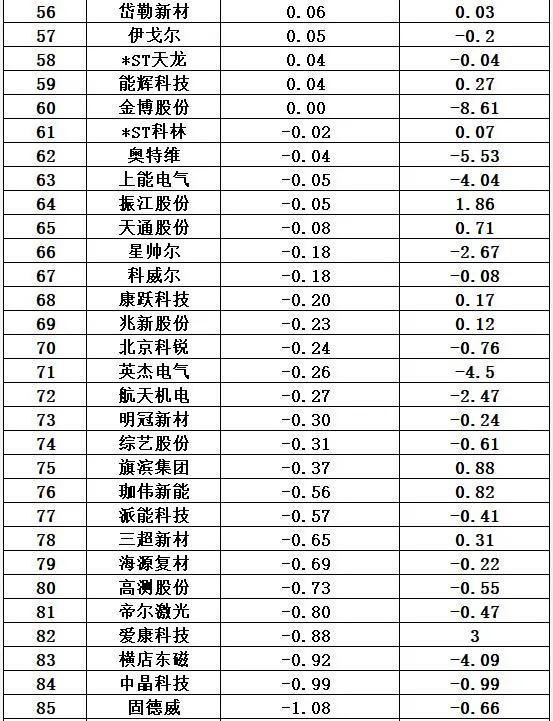 | 56 | 岱勒新材 | 0.06 | 0.03 |
|---|---|---|---|
| 57 | 伊戈尔 | 0.05 | -0.2 |
| 58 | *ST天龙 | 0.04 | -0.04 |
| 59 | 能辉科技 | 0.04 | 0.27 |
| 60 | 金博股份 | 0.00 | -8.61 |
| 61 | *ST科林 | -0.02 | 0.07 |
| 62 | 奥特维 | -0.04 | -5.53 |
| 63 | 上能电气 | -0.05 | -4.04 |
| 64 | 振江股份 | -0.05 | 1.86 |
| 65 | 天通股份 | -0.08 | 0.71 |
| 66 | 星帅尔 | -0.18 | -2.67 |
| 67 | 科威尔 | -0.18 | -0.08 |
| 68 | 康跃科技 | -0.20 | 0.17 |
| 69 | 兆新股份 | -0.23 | 0.12 |
| 70 | 北京科锐 | -0.24 | -0.76 |
| 71 | 英杰电气 | -0.26 | -4.5 |
| 72 | 航天机电 | -0.27 | -2.47 |
| 73 | 明冠新材 | -0.30 | -0.24 |
| 74 | 综艺股份 | -0.31 | -0.61 |
| 75 | 旗滨集团 | -0.37 | 0.88 |
| 76 | 珈伟新能 | -0.56 | 0.82 |
| 77 | 派能科技 | -0.57 | -0.41 |
| 78 | 三超新材 | -0.65 | 0.31 |
| 79 | 海源复材 | -0.69 | -0.22 |
| 80 | 高测股份 | -0.73 | -0.55 |
| 81 | 帝尔激光 | -0.80 | -0.47 |
| 82 | 爱康科技 | -0.88 | 3 |
| 83 | 横店东磁 | -0.92 | -4.09 |
| 84 | 中晶科技 | -0.99 | -0.99 |
| 85 | 固德威 | -1.08 | -0.66 |